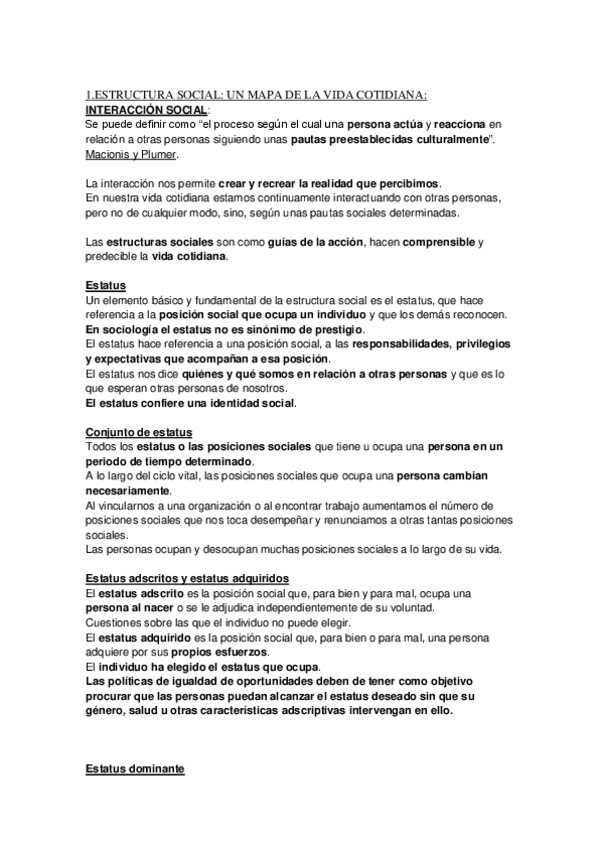 1.ESTRUCTURA SOCIAL: UN MAPA DE LA VIDA COTIDIANA:
INTERACCIÓN SOCIAL:
Se puede definir como "el proceso según el cual una persona actúa y reacciona en relación a otras personas siguiendo unas pautas preestablecidas culturalmente". Macionis y Plumer.

La interacción nos permite crear y recrear la realidad que percibimos.
En nuestra vida cotidiana estamos continuamente interactuando con otras personas, pero no de cualquier modo, sino, según unas pautas sociales determinadas.

Las estructuras sociales son como guías de la acción, hacen comprensible y predecible la vida cotidiana.

Estatus
Un elemento básico y fundamental de la estructura social es el estatus, que hace referencia a la posición social que ocupa un individuo y que los demás reconocen.
En sociología el estatus no es sinónimo de prestigio.
El estatus hace referencia a una posición social, a las responsabilidades, privilegios y expectativas que acompañan a esa posición.
El estatus nos dice quiénes y qué somos en relación a otras personas y que es lo que esperan otras personas de nosotros.
El estatus confiere una identidad social.

Conjunto de estatus
Todos los estatus o las posiciones sociales que tiene u ocupa una persona en un periodo de tiempo determinado.
A lo largo del ciclo vital, las posiciones sociales que ocupa una persona cambian necesariamente.
Al vincularnos a una organización o al encontrar trabajo aumentamos el número de posiciones sociales que nos toca desempeñar y renunciamos a otras tantas posiciones sociales.
Las personas ocupan y desocupan muchas posiciones sociales a lo largo de su vida.

Estatus adscritos y estatus adquiridos
El estatus adscrito es la posición social que, para bien y para mal, ocupa una persona al nacer o se le adjudica independientemente de su voluntad.
Cuestiones sobre las que el individuo no puede elegir.
El estatus adquirido es la posición social que, para bien o para mal, una persona adquiere por sus propios esfuerzos.
El individuo ha elegido el estatus que ocupa.
Las políticas de igualdad de oportunidades deben de tener como objetivo procurar que las personas puedan alcanzar el estatus deseado sin que su género, salud u otras características adscriptivas intervengan en ello.

Estatus dominante